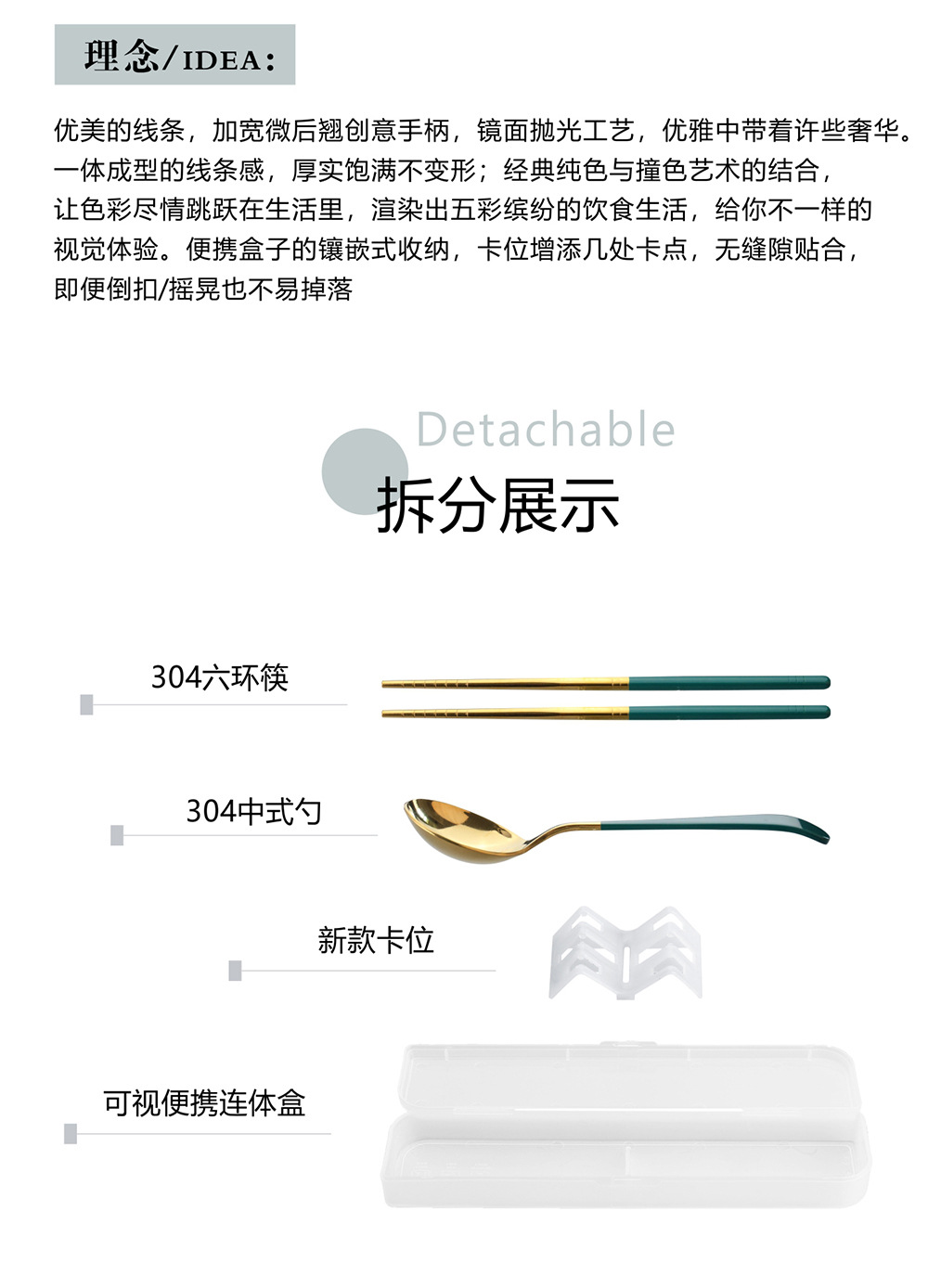 理念/IDEA:

优美的线条，加宽微后翘创意手柄，镜面抛光工艺，优雅中带着许些奢华。一体成型的线条感，厚实饱满不变形；经典纯色与撞色艺术的结合，让色彩尽情跳跃在生活里，渲染出五彩缤纷的饮食生活，给你不一样的视觉体验。便携盒子的镶嵌式收纳，卡位增添几处卡点，无缝隙贴合，即便倒扣/摇晃也不易掉落

Detachable
拆分展示

304六环筷

304中式勺

新款卡位

可视便携连体盒